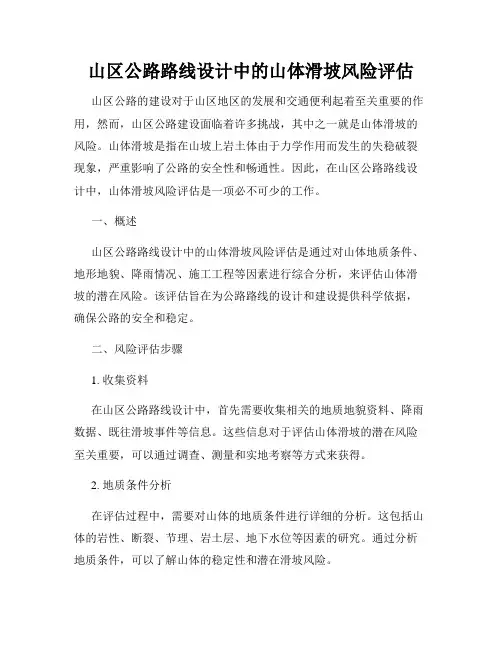 山区公路路线设计中的山体滑坡风险评估

山区公路的建设对于山区地区的发展和交通便利起着至关重要的作用，然而，山区公路建设面临着许多挑战，其中之一就是山体滑坡的风险。山体滑坡是指在山坡上岩土体由于力学作用而发生的失稳破裂现象，严重影响了公路的安全性和畅通性。因此，在山区公路路线设计中，山体滑坡风险评估是一项必不可少的工作。

一、概述

山区公路路线设计中的山体滑坡风险评估是通过对山体地质条件、地形地貌、降雨情况、施工工程等因素进行综合分析，来评估山体滑坡的潜在风险。该评估旨在为公路路线的设计和建设提供科学依据，确保公路的安全和稳定。

二、风险评估步骤

1. 收集资料

在山区公路路线设计中，首先需要收集相关的地质地貌资料、降雨数据、既往滑坡事件等信息。这些信息对于评估山体滑坡的潜在风险至关重要，可以通过调查、测量和实地考察等方式来获得。

2. 地质条件分析

在评估过程中，需要对山体的地质条件进行详细的分析。这包括山体的岩性、断裂、节理、岩土层、地下水位等因素的研究。通过分析地质条件，可以了解山体的稳定性和潜在滑坡风险。